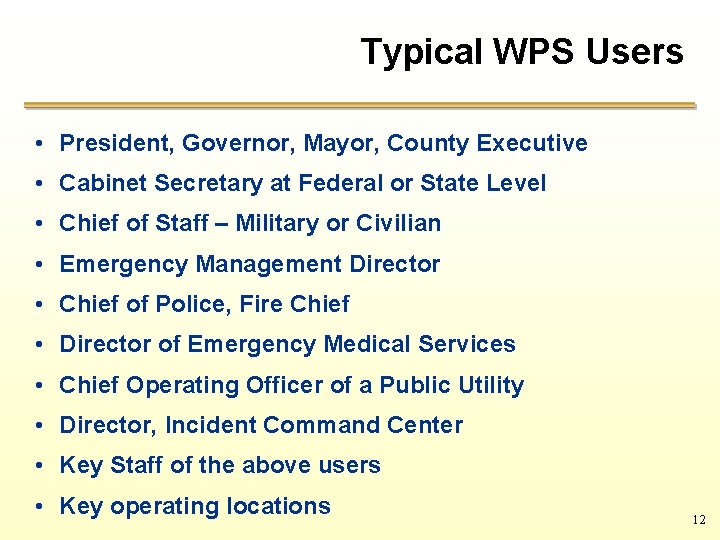 Typical WPS Users

• President, Governor, Mayor, County Executive
• Cabinet Secretary at Federal or State Level
• Chief of Staff – Military or Civilian
• Emergency Management Director
• Chief of Police, Fire Chief
• Director of Emergency Medical Services
• Chief Operating Officer of a Public Utility
• Director, Incident Command Center
• Key Staff of the above users
• Key operating locations

12